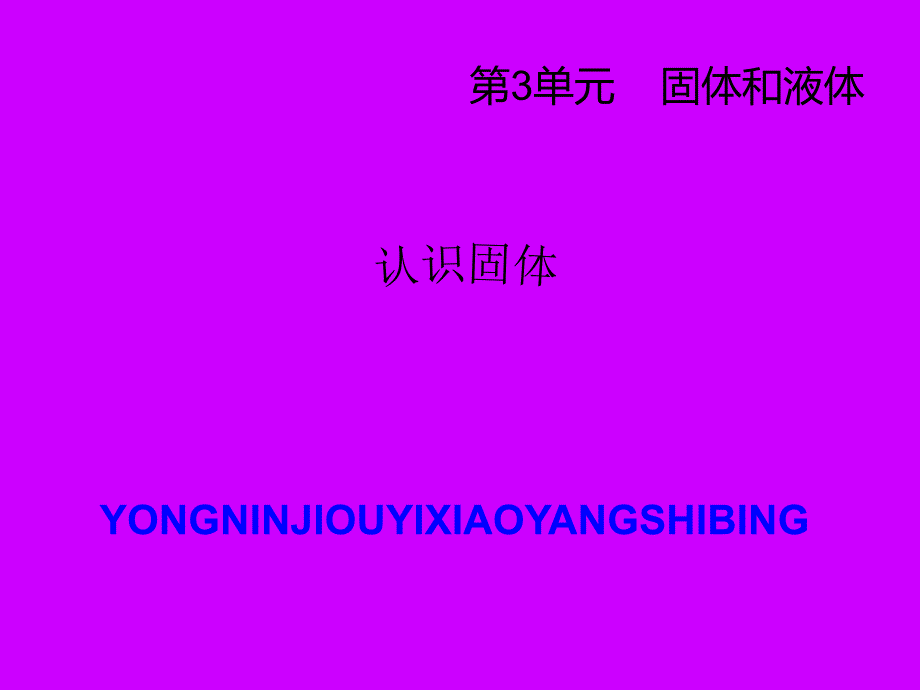 第3单元　固体和液体

认识固体

YONGNINJIOUYIXIAOYANGSHIBING